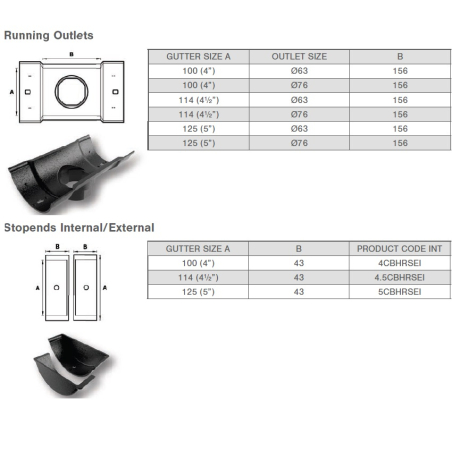 Running Outlets

B

A

| GUTTER SIZE A | OUTLET SIZE | B |
|---|---|---|
| 100 (4") | Ø63 | 156 |
| 100 (4") | Ø76 | 156 |
| 114 (4½") | Ø63 | 156 |
| 114 (4½") | Ø76 | 156 |
| 125 (5") | Ø63 | 156 |
| 125 (5") | Ø76 | 156 |

Stopends Internal/External

B B

A A

| GUTTER SIZE A | B | PRODUCT CODE INT |
|---|---|---|
| 100 (4") | 43 | 4CBHRSEI |
| 114 (4½") | 43 | 4.5CBHRSEI |
| 125 (5") | 43 | 5CBHRSEI |